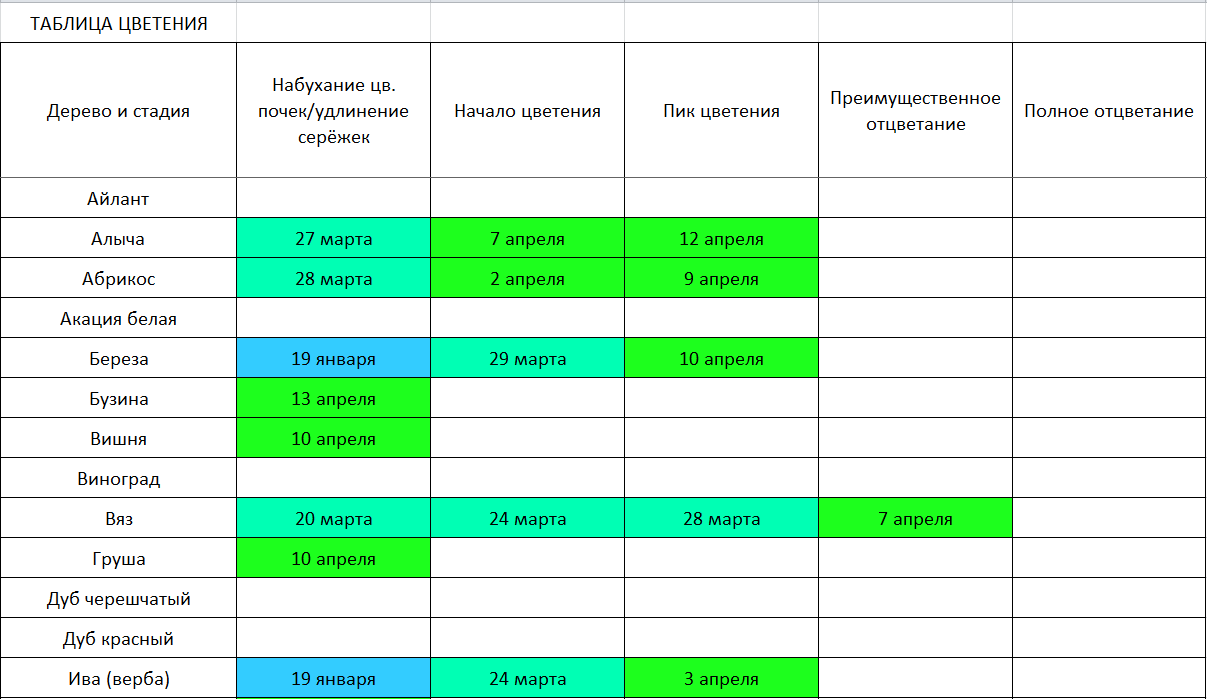 ТАБЛИЦА ЦВЕТЕНИЯ

| Дерево и стадия | Набухание цв. почек/удлинение серёжек | Начало цветения | Пик цветения | Преимущественное отцветание | Полное отцветание |
|---|---|---|---|---|---|
| Айлант | | | | | |
| Алыча | 27 марта | 7 апреля | 12 апреля | | |
| Абрикос | 28 марта | 2 апреля | 9 апреля | | |
| Акация белая | | | | | |
| Береза | 19 января | 29 марта | 10 апреля | | |
| Бузина | 13 апреля | | | | |
| Вишня | 10 апреля | | | | |
| Виноград | | | | | |
| Вяз | 20 марта | 24 марта | 28 марта | 7 апреля | |
| Груша | 10 апреля | | | | |
| Дуб черешчатый | | | | | |
| Дуб красный | | | | | |
| Ива (верба) | 19 января | 24 марта | 3 апреля | | |